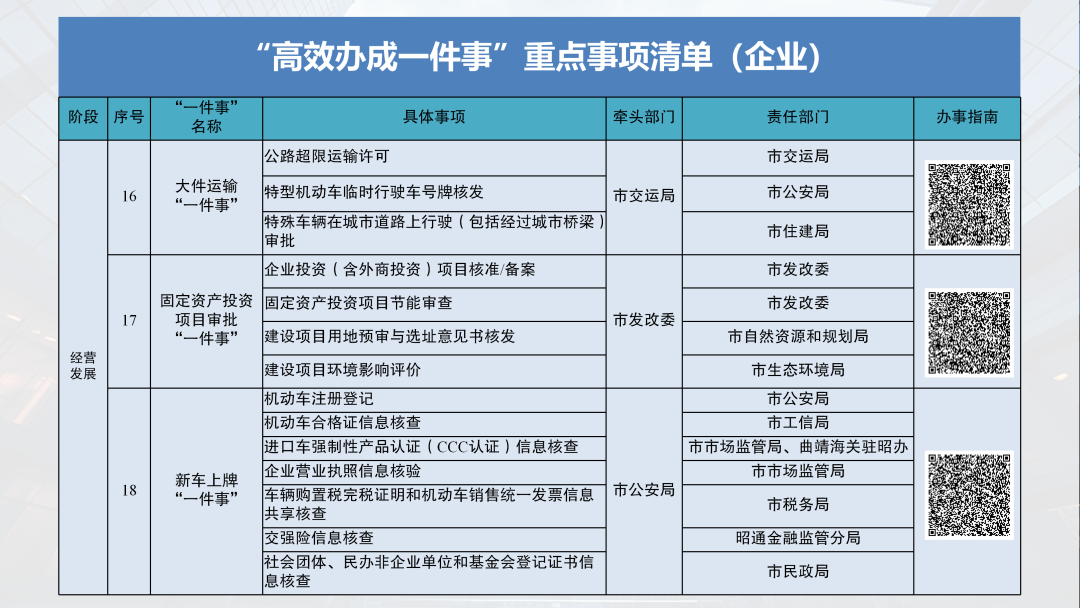 “高效办成一件事”重点事项清单（企业）

| 阶段 | 序号 | “一件事”名称 | 具体事项 | 牵头部门 | 责任部门 | 办事指南 |
|---|---|---|---|---|---|---|
| 经营发展 | 16 | 大件运输“一件事” | 公路超限运输许可 | 市交运局 | 市交运局 | |
| | | | 特型机动车临时行驶车号牌核发 | | 市公安局 | |
| | | | 特殊车辆在城市道路上行驶（包括经过城市桥梁）审批 | | 市住建局 | |
| | 17 | 固定资产投资项目审批“一件事” | 企业投资（含外商投资）项目核准/备案 | 市发改委 | 市发改委 | |
| | | | 固定资产投资项目节能审查 | | 市发改委 | |
| | | | 建设项目用地预审与选址意见书核发 | | 市自然资源和规划局 | |
| | | | 建设项目环境影响评价 | | 市生态环境局 | |
| | 18 | 新车上牌“一件事” | 机动车注册登记 | 市公安局 | 市公安局 | |
| | | | 机动车合格证信息核查 | | 市工信局 | |
| | | | 进口车强制性产品认证（CCC认证）信息核查 | | 市市场监管局、曲靖海关驻昭办 | |
| | | | 企业营业执照信息核验 | | 市市场监管局 | |
| | | | 车辆购置税完税证明和机动车销售统一发票信息共享核查 | | 市税务局 | |
| | | | 交强险信息核查 | | 昭通金融监管分局 | |
| | | | 社会团体、民办非企业单位和基金会登记证书信息核查 | | 市民政局 | |